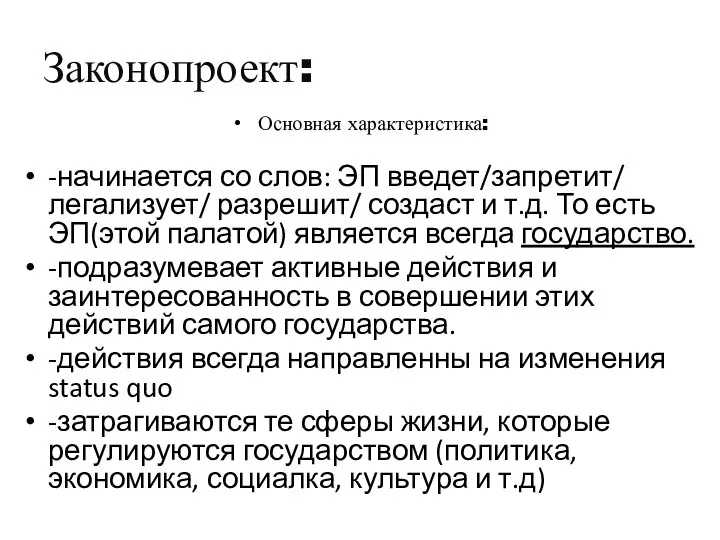 Законопроект:

• Основная характеристика:

• -начинается со слов: ЭП введет/запретит/ легализует/ разрешит/ создаст и т.д. То есть ЭП(этой палатой) является всегда государство.
• -подразумевает активные действия и заинтересованность в совершении этих действий самого государства.
• -действия всегда направленны на изменения status quo
• -затрагиваются те сферы жизни, которые регулируются государством (политика, экономика, социалка, культура и т.д)